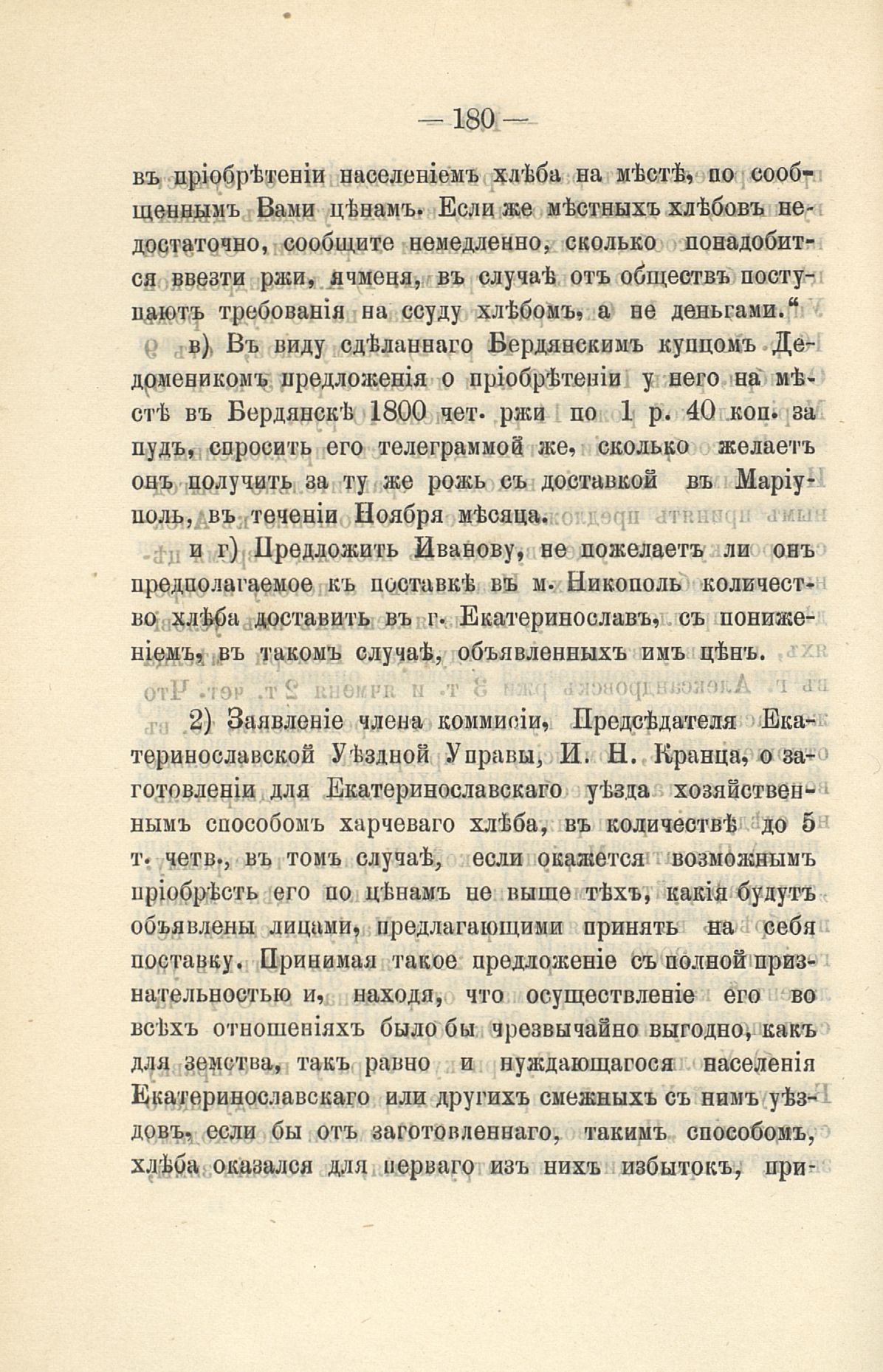 — 180 —

въ пріобрѣтеніи населеніемъ хлѣба на мѣстѣ, по сообщеннымъ Вами цѣнамъ. Если же мѣстныхъ хлѣбовъ недостаточно, сообщите немедленно, сколько понадобится ввезти ржи, ячменя, въ случаѣ отъ обществъ поступаютъ требованія на ссуду хлѣбомъ, а не деньгами.“

в) Въ виду сдѣланнаго Бердянскимъ купцомъ Дедоменикомъ предложенія о пріобрѣтеніи у него на мѣстѣ въ Бердянскѣ 1800 чет. ржи по 1 р. 40 коп. за пудъ, спросить его телеграммой же, сколько желаетъ онъ получить за ту же рожь съ доставкой въ Маріуполь, въ теченіи Ноября мѣсяца.

и г) Предложить Иванову, не пожелаетъ ли онъ предполагаемое къ поставкѣ въ м. Никополь количество хлѣба доставить въ г. Екатеринославъ, съ пониженіемъ, въ такомъ случаѣ, объявленныхъ имъ цѣнъ.

2) Заявленіе члена коммисіи, Предсѣдателя Екатеринославской Уѣздной Управы, И. Н. Кранца, о заготовленіи для Екатеринославскаго уѣзда хозяйственнымъ способомъ харчеваго хлѣба, въ количествѣ до 5 т. четв., въ томъ случаѣ, если окажется возможнымъ пріобрѣсть его по цѣнамъ не выше тѣхъ, какія будутъ объявлены лицами, предлагающими принять на себя поставку. Принимая такое предложеніе съ полной признательностью и, находя, что осуществленіе его во всѣхъ отношеніяхъ было бы чрезвычайно выгодно, какъ для земства, такъ равно и нуждающагося населенія Екатеринославскаго или другихъ смежныхъ съ нимъ уѣздовъ, если бы отъ заготовленнаго, такимъ способомъ, хлѣба оказался для перваго изъ нихъ избытокъ, при-